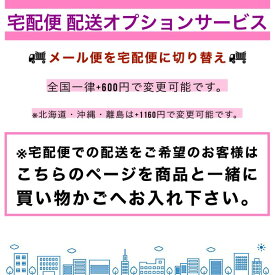 宅配便 配送オプションサービス

メール便を宅配便に切り替え

全国一律+600円で変更可能です。

※北海道・沖縄・離島は+1160円で変更可能です。

※宅配便での配送をご希望のお客様はこちらのページを商品と一緒に買い物かごへお入れ下さい。